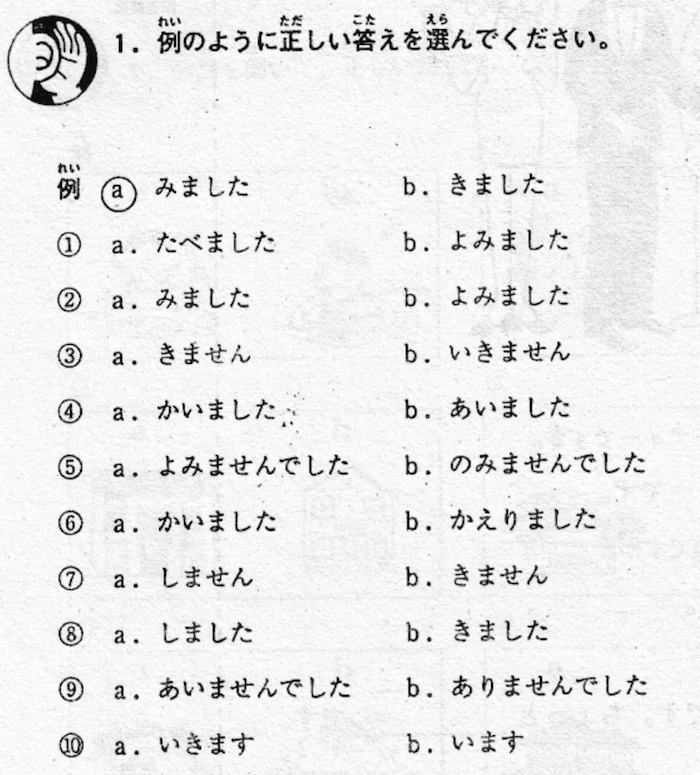 1. 例(れい)のように正(ただ)しい答(こた)えを選(えら)んでください。

例(れい) ⓐ みました　b. きました

① a. たべました　b. よみました

② a. みました　b. よみました

③ a. きません　b. いきません

④ a. かいました　b. あいました

⑤ a. よみませんでした　b. のみませんでした

⑥ a. かいました　b. かえりました

⑦ a. しません　b. きません

⑧ a. しました　b. きました

⑨ a. あいませんでした　b. ありませんでした

⑩ a. いきます　b. います